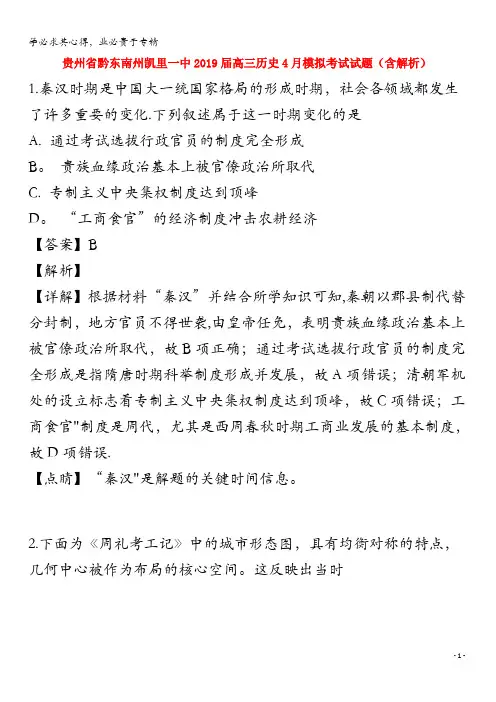 学必求其心得，业必贵于专精

贵州省黔东南州凯里一中2019届高三历史4月模拟考试试题（含解析）

1.秦汉时期是中国大一统国家格局的形成时期，社会各领域都发生了许多重要的变化.下列叙述属于这一时期变化的是

A. 通过考试选拔行政官员的制度完全形成

B。 贵族血缘政治基本上被官僚政治所取代

C. 专制主义中央集权制度达到顶峰

D。 “工商食官”的经济制度冲击农耕经济

【答案】B

【解析】

【详解】根据材料“秦汉”并结合所学知识可知,秦朝以郡县制代替分封制，地方官员不得世袭,由皇帝任免，表明贵族血缘政治基本上被官僚政治所取代，故B项正确；通过考试选拔行政官员的制度完全形成是指隋唐时期科举制度形成并发展，故A项错误；清朝军机处的设立标志着专制主义中央集权制度达到顶峰，故C项错误；工商食官"制度是周代，尤其是西周春秋时期工商业发展的基本制度，故D项错误.

【点睛】“秦汉"是解题的关键时间信息。

2.下面为《周礼考工记》中的城市形态图，具有均衡对称的特点，几何中心被作为布局的核心空间。这反映出当时

- 1 -